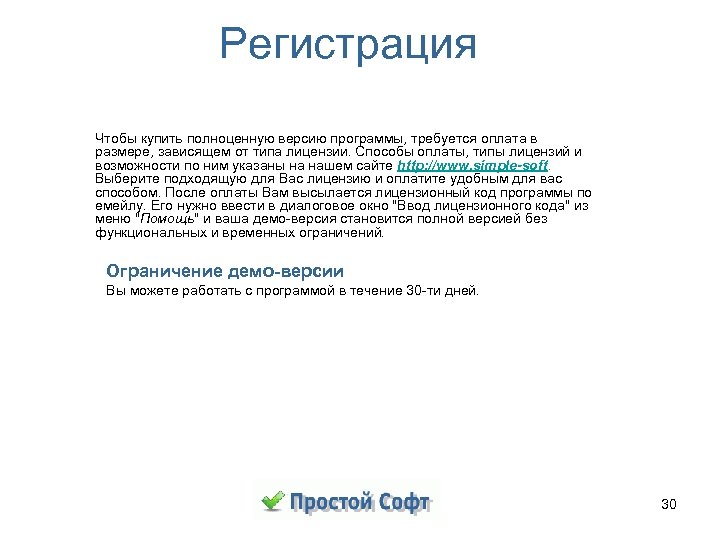 Регистрация

Чтобы купить полноценную версию программы, требуется оплата в размере, зависящем от типа лицензии. Способы оплаты, типы лицензий и возможности по ним указаны на нашем сайте http://www.simple-soft. Выберите подходящую для Вас лицензию и оплатите удобным для вас способом. После оплаты Вам высылается лицензионный код программы по емейлу. Его нужно ввести в диалоговое окно "Ввод лицензионного кода" из меню "Помощь" и ваша демо-версия становится полной версией без функциональных и временных ограничений.

Ограничение демо-версии

Вы можете работать с программой в течение 30-ти дней.

Простой Софт

30